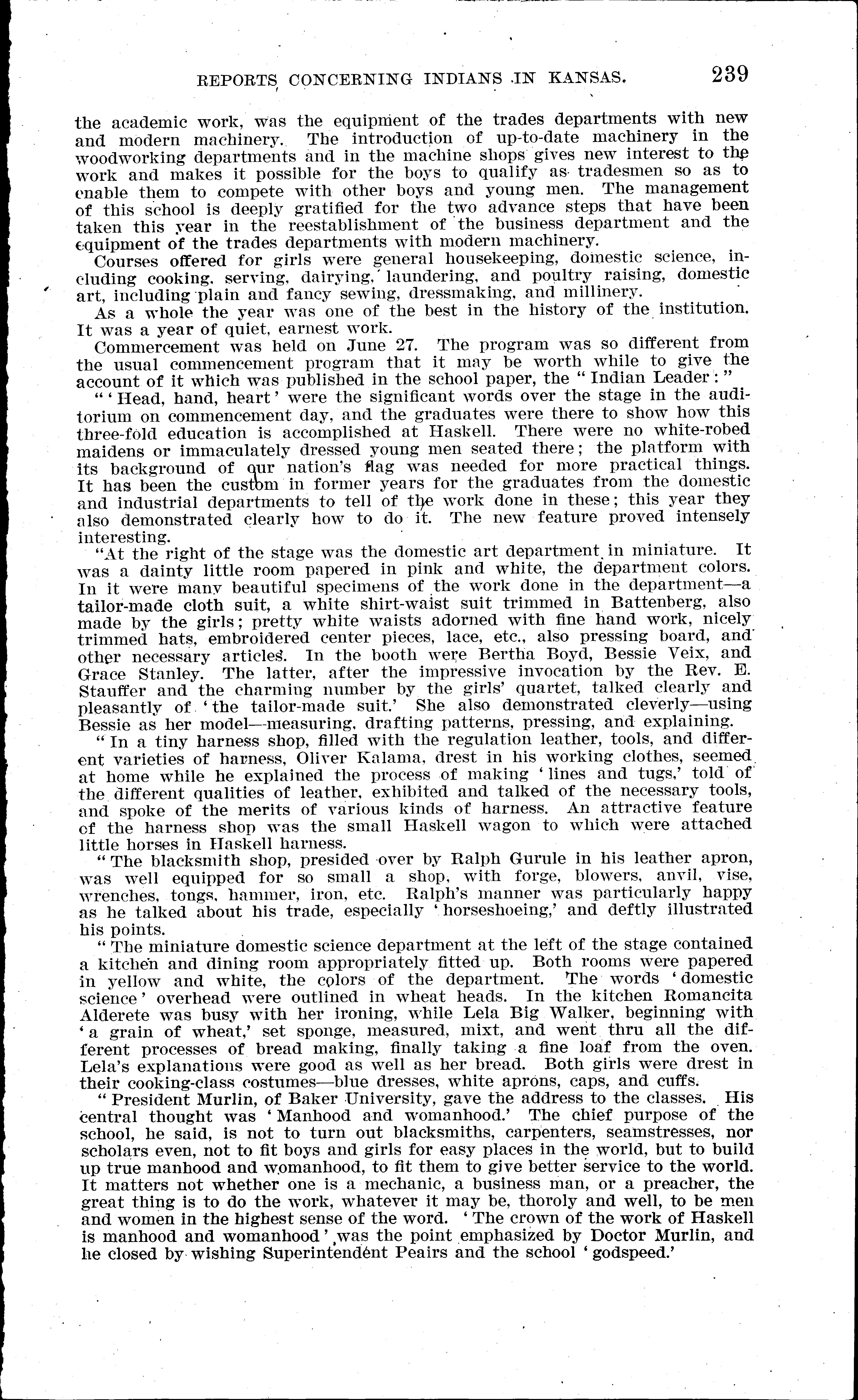 REPORTS CONCERNING INDIANS IN KANSAS. 239

the academic work, was the equipment of the trades departments with new and modern machinery. The introduction of up-to-date machinery in the woodworking departments and in the machine shops gives new interest to the work and makes it possible for the boys to qualify as tradesmen so as to enable them to compete with other boys and young men. The management of this school is deeply gratified for the two advance steps that have been taken this year in the reestablishment of the business department and the equipment of the trades departments with modern machinery.

Courses offered for girls were general housekeeping, domestic science, including cooking, serving, dairying, laundering, and poultry raising, domestic art, including plain and fancy sewing, dressmaking, and millinery.

As a whole the year was one of the best in the history of the institution. It was a year of quiet, earnest work.

Commencement was held on June 27. The program was so different from the usual commencement program that it may be worth while to give the account of it which was published in the school paper, the "Indian Leader:"

"'Head, hand, heart' were the significant words over the stage in the auditorium on commencement day, and the graduates were there to show how this three-fold education is accomplished at Haskell. There were no white-robed maidens or immaculately dressed young men seated there; the platform with its background of our nation's flag was needed for more practical things. It has been the custom in former years for the graduates from the domestic and industrial departments to tell of the work done in these; this year they also demonstrated clearly how to do it. The new feature proved intensely interesting.

"At the right of the stage was the domestic art department in miniature. It was a dainty little room papered in pink and white, the department colors. In it were many beautiful specimens of the work done in the department—a tailor-made cloth suit, a white shirt-waist suit trimmed in Battenberg, also made by the girls; pretty white waists adorned with fine hand work, nicely trimmed hats, embroidered center pieces, lace, etc., also pressing board, and other necessary articles. In the booth were Bertha Boyd, Bessie Veix, and Grace Stanley. The latter, after the impressive invocation by the Rev. E. Stauffer and the charming number by the girls' quartet, talked clearly and pleasantly of 'the tailor-made suit.' She also demonstrated cleverly—using Bessie as her model—measuring, drafting patterns, pressing, and explaining.

"In a tiny harness shop, filled with the regulation leather, tools, and different varieties of harness, Oliver Kalama, drest in his working clothes, seemed at home while he explained the process of making 'lines and tugs,' told of the different qualities of leather, exhibited and talked of the necessary tools, and spoke of the merits of various kinds of harness. An attractive feature of the harness shop was the small Haskell wagon to which were attached little horses in Haskell harness.

"The blacksmith shop, presided over by Ralph Gurule in his leather apron, was well equipped for so small a shop, with forge, blowers, anvil, vise, wrenches, tongs, hammer, iron, etc. Ralph's manner was particularly happy as he talked about his trade, especially 'horseshoeing,' and deftly illustrated his points.

"The miniature domestic science department at the left of the stage contained a kitchen and dining room appropriately fitted up. Both rooms were papered in yellow and white, the colors of the department. The words 'domestic science' overhead were outlined in wheat heads. In the kitchen Romancita Alderete was busy with her ironing, while Lela Big Walker, beginning with 'a grain of wheat,' set sponge, measured, mixt, and went thru all the different processes of bread making, finally taking a fine loaf from the oven. Lela's explanations were good as well as her bread. Both girls were drest in their cooking-class costumes—blue dresses, white aprons, caps, and cuffs.

"President Murlin, of Baker University, gave the address to the classes. His central thought was 'Manhood and womanhood.' The chief purpose of the school, he said, is not to turn out blacksmiths, carpenters, seamstresses, nor scholars even, not to fit boys and girls for easy places in the world, but to build up true manhood and womanhood, to fit them to give better service to the world. It matters not whether one is a mechanic, a business man, or a preacher, the great thing is to do the work, whatever it may be, thoroly and well, to be men and women in the highest sense of the word. 'The crown of the work of Haskell is manhood and womanhood' was the point emphasized by Doctor Murlin, and he closed by wishing Superintendent Peairs and the school 'godspeed.'